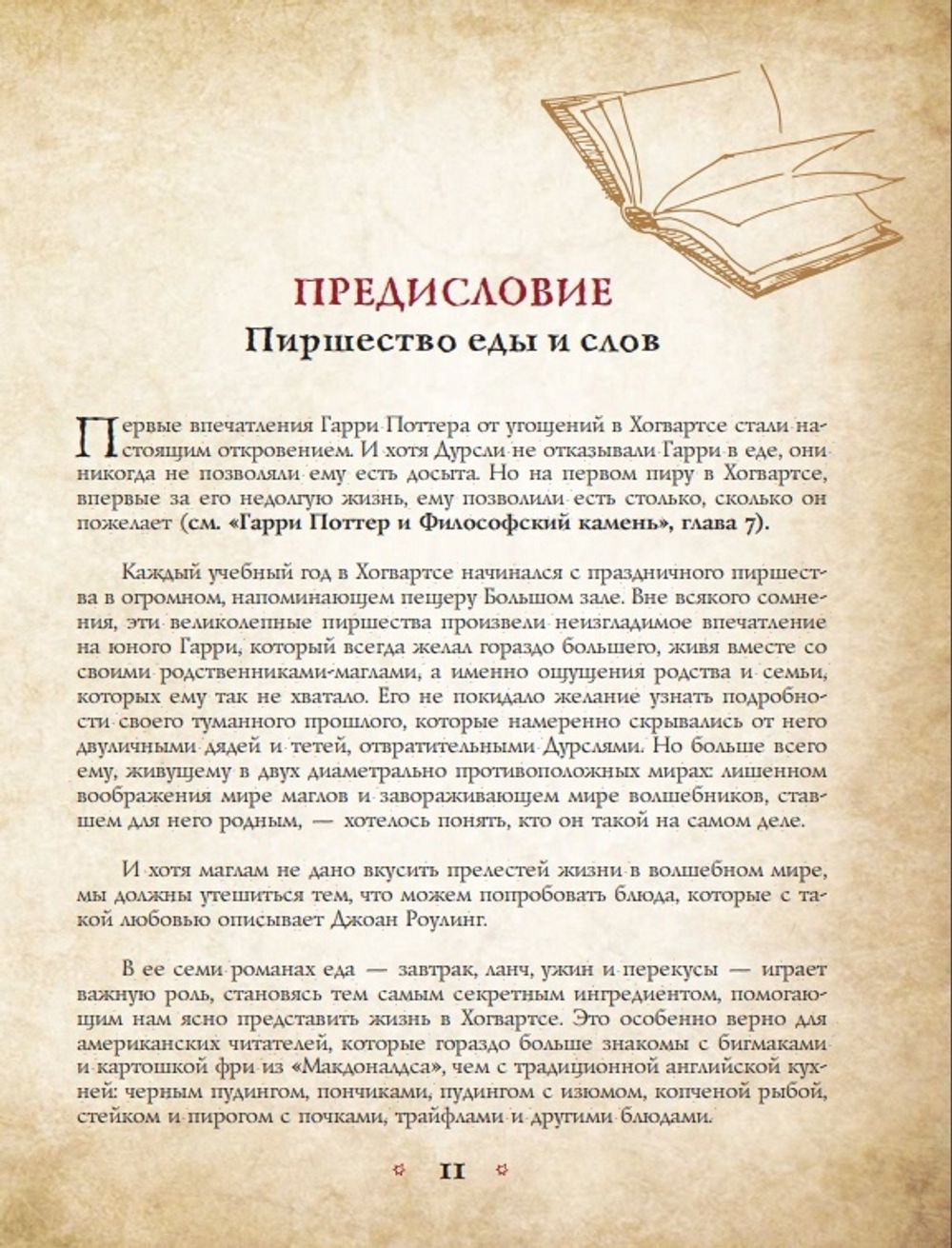 ПРЕДИСЛОВИЕ
Пиршество еды и слов

Первые впечатления Гарри Поттера от угощений в Хогвартсе стали настоящим откровением. И хотя Дурсли не отказывали Гарри в еде, они никогда не позволяли ему есть досыта. Но на первом пиру в Хогвартсе, впервые за его недолгую жизнь, ему позволили есть столько, сколько он пожелает (см. «Гарри Поттер и Философский камень», глава 7).

Каждый учебный год в Хогвартсе начинался с праздничного пиршества в огромном, напоминающем пещеру Большом зале. Вне всякого сомнения, эти великолепные пиршества произвели неизгладимое впечатление на юного Гарри, который всегда желал гораздо большего, живя вместе со своими родственниками-маглами, а именно ощущения родства и семьи, которых ему так не хватало. Его не покидало желание узнать подробности своего туманного прошлого, которые намеренно скрывались от него двуличными дядей и тетей, отвратительными Дурслями. Но больше всего ему, живущему в двух диаметрально противоположных мирах: лишенном воображения мире маглов и завораживающем мире волшебников, ставшем для него родным, — хотелось понять, кто он такой на самом деле.

И хотя маглам не дано вкусить прелестей жизни в волшебном мире, мы должны утешиться тем, что можем попробовать блюда, которые с такой любовью описывает Джоан Роулинг.

В ее семи романах еда — завтрак, ланч, ужин и перекусы — играет важную роль, становясь тем самым секретным ингредиентом, помогающим нам ясно представить жизнь в Хогвартсе. Это особенно верно для американских читателей, которые гораздо больше знакомы с бигмаками и картошкой фри из «Макдоналдса», чем с традиционной английской кухней: черным пудингом, пончиками, пудингом с изюмом, копченой рыбой, стейком и пирогом с почками, трайфлами и другими блюдами.

11